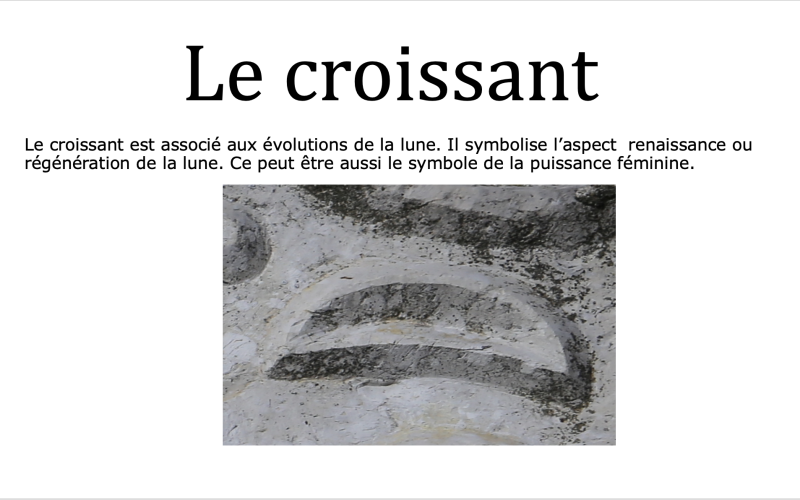 Le croissant

Le croissant est associé aux évolutions de la lune. Il symbolise l'aspect renaissance ou régénération de la lune. Ce peut être aussi le symbole de la puissance féminine.